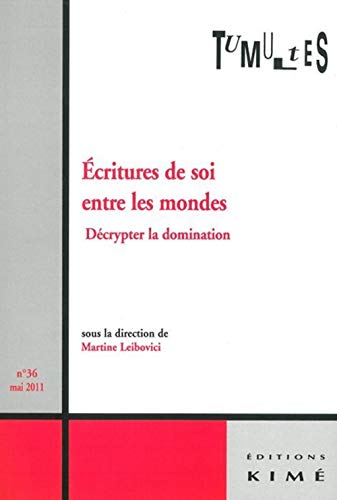 TUMULtES

Écritures de soi entre les mondes

Décrypter la domination

sous la direction de
Martine Leibovici

n°36
mai 2011

ÉDITIONS
KIMÉ